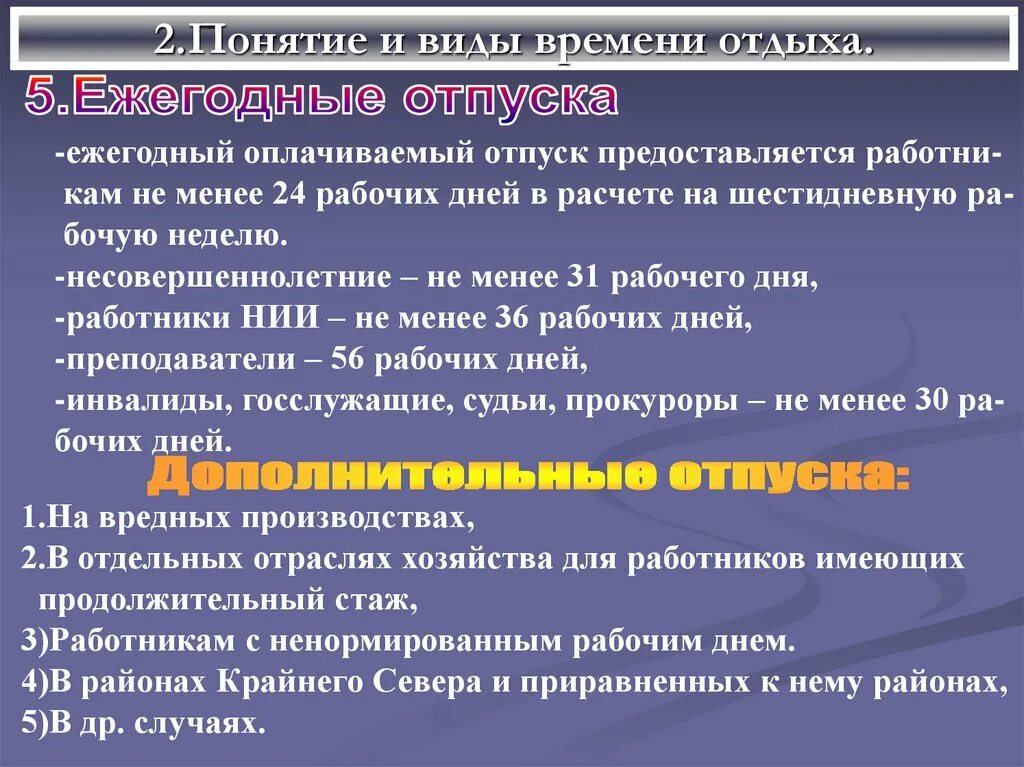 2.Понятие и виды времени отдыха.

5.Ежегодные отпуска

-ежегодный оплачиваемый отпуск предоставляется работникам не менее 24 рабочих дней в расчете на шестидневную рабочую неделю.

-несовершеннолетние – не менее 31 рабочего дня,

-работники НИИ – не менее 36 рабочих дней,

-преподаватели – 56 рабочих дней,

-инвалиды, госслужащие, судьи, прокуроры – не менее 30 рабочих дней.

Дополнительные отпуска:

1.На вредных производствах,

2.В отдельных отраслях хозяйства для работников имеющих продолжительный стаж,

3)Работникам с ненормированным рабочим днем.

4)В районах Крайнего Севера и приравненных к нему районах,

5)В др. случаях.